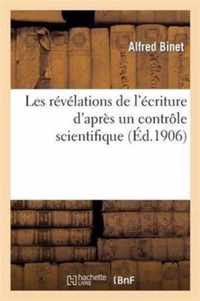 Alfred Binet

Les révélations de l'écriture d'après un contrôle scientifique (Éd.1906)

hachette LIVRE

BnF